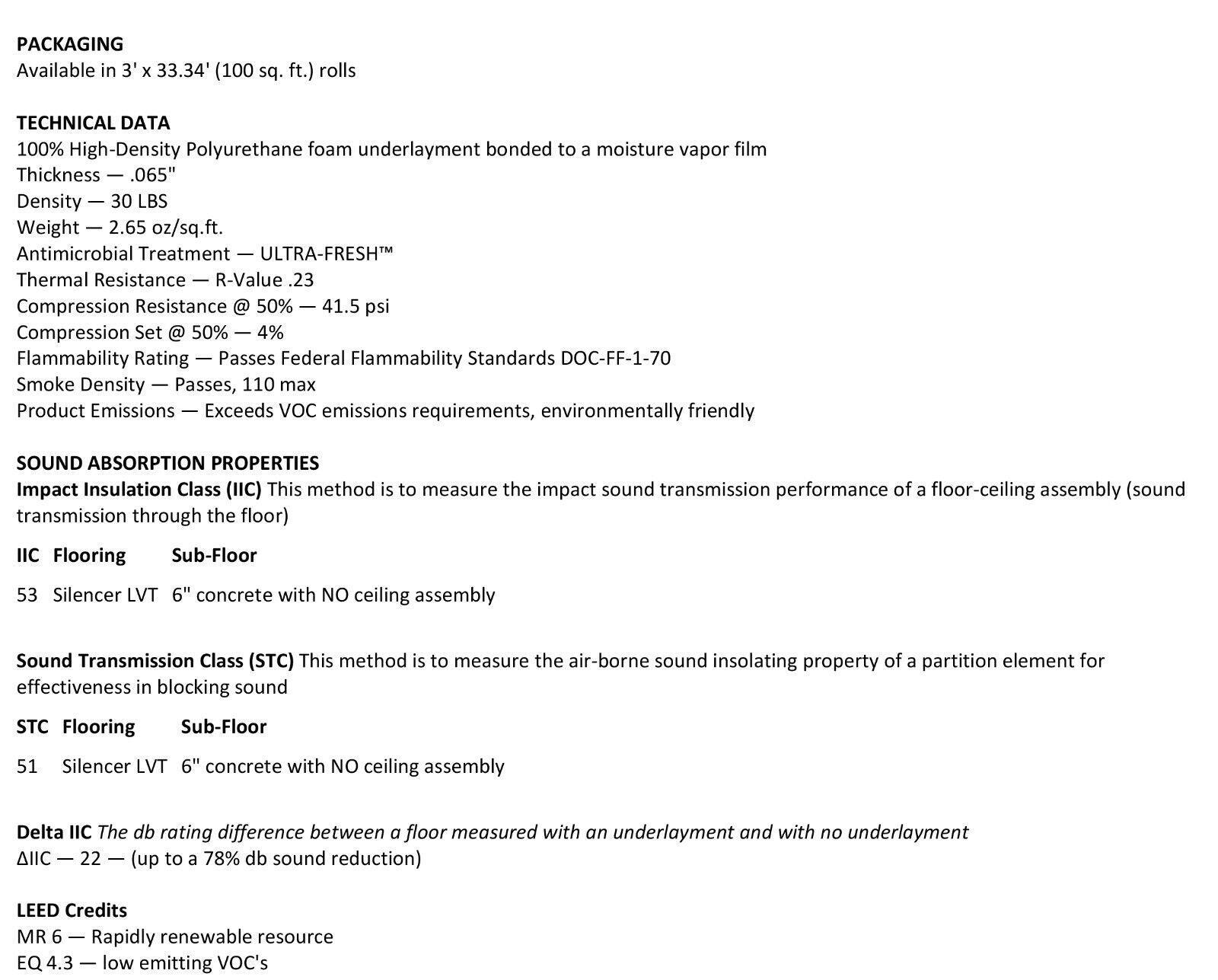 PACKAGING
Available in 3' x 33.34' (100 sq. ft.) rolls

TECHNICAL DATA
100% High-Density Polyurethane foam underlayment bonded to a moisture vapor film
Thickness — .065"
Density — 30 LBS
Weight — 2.65 oz/sq.ft.
Antimicrobial Treatment — ULTRA-FRESH™
Thermal Resistance — R-Value .23
Compression Resistance @ 50% — 41.5 psi
Compression Set @ 50% — 4%
Flammability Rating — Passes Federal Flammability Standards DOC-FF-1-70
Smoke Density — Passes, 110 max
Product Emissions — Exceeds VOC emissions requirements, environmentally friendly

SOUND ABSORPTION PROPERTIES
Impact Insulation Class (IIC) This method is to measure the impact sound transmission performance of a floor-ceiling assembly (sound transmission through the floor)

| IIC | Flooring | Sub-Floor |
|---|---|---|
| 53 | Silencer LVT | 6" concrete with NO ceiling assembly |

Sound Transmission Class (STC) This method is to measure the air-borne sound insolating property of a partition element for effectiveness in blocking sound

| STC | Flooring | Sub-Floor |
|---|---|---|
| 51 | Silencer LVT | 6" concrete with NO ceiling assembly |

Delta IIC The db rating difference between a floor measured with an underlayment and with no underlayment
ΔIIC — 22 — (up to a 78% db sound reduction)

LEED Credits
MR 6 — Rapidly renewable resource
EQ 4.3 — low emitting VOC's